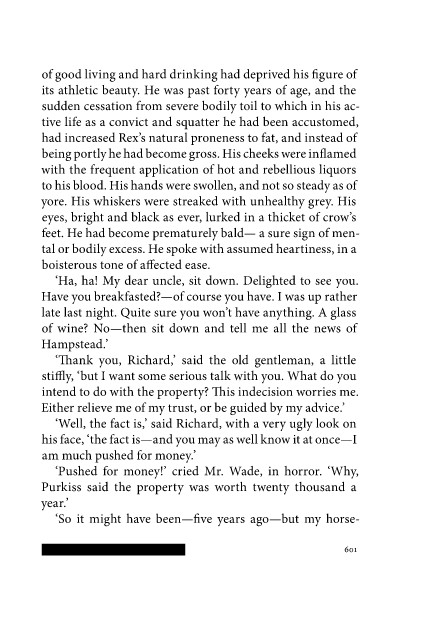 of good living and hard drinking had deprived his figure of its athletic beauty. He was past forty years of age, and the sudden cessation from severe bodily toil to which in his active life as a convict and squatter he had been accustomed, had increased Rex's natural proneness to fat, and instead of being portly he had become gross. His cheeks were inflamed with the frequent application of hot and rebellious liquors to his blood. His hands were swollen, and not so steady as of yore. His whiskers were streaked with unhealthy grey. His eyes, bright and black as ever, lurked in a thicket of crow's feet. He had become prematurely bald— a sure sign of mental or bodily excess. He spoke with assumed heartiness, in a boisterous tone of affected ease.

'Ha, ha! My dear uncle, sit down. Delighted to see you. Have you breakfasted?—of course you have. I was up rather late last night. Quite sure you won't have anything. A glass of wine? No—then sit down and tell me all the news of Hampstead.'

'Thank you, Richard,' said the old gentleman, a little stiffly, 'but I want some serious talk with you. What do you intend to do with the property? This indecision worries me. Either relieve me of my trust, or be guided by my advice.'

'Well, the fact is,' said Richard, with a very ugly look on his face, 'the fact is—and you may as well know it at once—I am much pushed for money.'

'Pushed for money!' cried Mr. Wade, in horror. 'Why, Purkiss said the property was worth twenty thousand a year.'

'So it might have been—five years ago—but my horse-

601